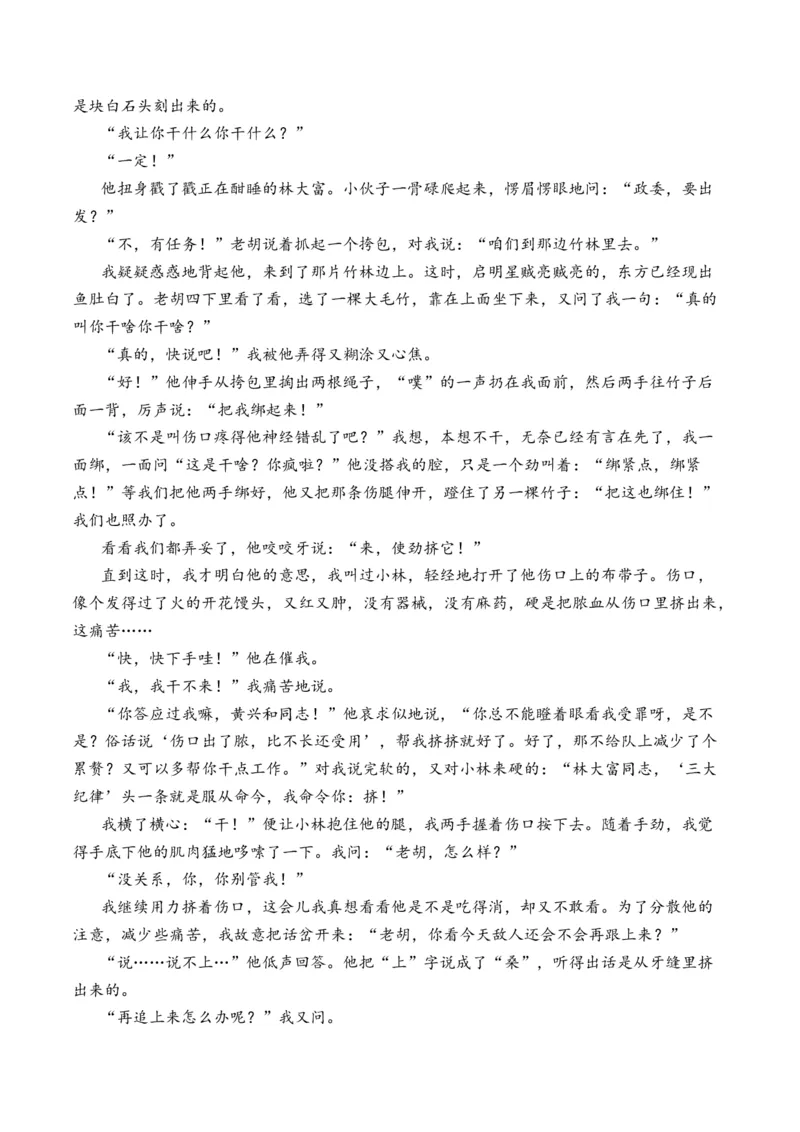 是块白石头刻出来的。

“我让你干什么你干什么？”

“一定！”

他扭身戳了戳正在酣睡的林大富。小伙子一骨碌爬起来，愣眉愣眼地问：“政委，要出发？”

“不，有任务！”老胡说着抓起一个挎包，对我说：“咱们到那边竹林里去。”

我疑疑惑惑地背起他，来到了那片竹林边上。这时，启明星贼亮贼亮的，东方已经现出鱼肚白了。老胡四下里看了看，选了一棵大毛竹，靠在上面坐下来，又问了我一句：“真的叫你干啥你干啥？”

“真的，快说吧！”我被他弄得又糊涂又心焦。

“好！”他伸手从挎包里掏出两根绳子，“噗”的一声扔在我面前，然后两手往竹子后面一背，厉声说：“把我绑起来！”

“该不是叫伤口疼得他神经错乱了吧？”我想，本想不干，无奈已经有言在先了，我一面绑，一面问“这是干啥？你疯啦？”他没搭我的腔，只是一个劲叫着：“绑紧点，绑紧点！”等我们把他两手绑好，他又把那条伤腿伸开，蹬住了另一棵竹子：“把这也绑住！”我们也照办了。

看看我们都弄妥了，他咬咬牙说：“来，使劲挤它！”

直到这时，我才明白他的意思，我叫过小林，轻轻地打开了他伤口上的布带子。伤口，像个发得过了火的开花馒头，又红又肿，没有器械，没有麻药，硬是把脓血从伤口里挤出来，这痛苦……

“快，快下手哇！”他在催我。

“我，我干不来！”我痛苦地说。

“你答应过我嘛，黄兴和同志！”他哀求似地说，“你总不能瞪着眼看我受罪呀，是不是？俗话说‘伤口出了脓，比不长还受用’，帮我挤挤就好了。好了，那不给队上减少了个累赘？又可以多帮你干点工作。”对我说完软的，又对小林来硬的：“林大富同志，‘三大纪律’头一条就是服从命令，我命令你：挤！”

我横了横心：“干！”便让小林抱住他的腿，我两手握着伤口按下去。随着手劲，我觉得手底下他的肌肉猛地哆嗦了一下。我问：“老胡，怎么样？”

“没关系，你，你别管我！”

我继续用力挤着伤口，这会儿我真想看看他是不是吃得消，却又不敢看。为了分散他的注意，减少些痛苦，我故意把话岔开来：“老胡，你看今天敌人还会不会再跟上来？”

“说……说不上…”他低声回答。他把“上”字说成了“桑”，听得出话是从牙缝里挤出来的。

“再追上来怎么办呢？”我又问。